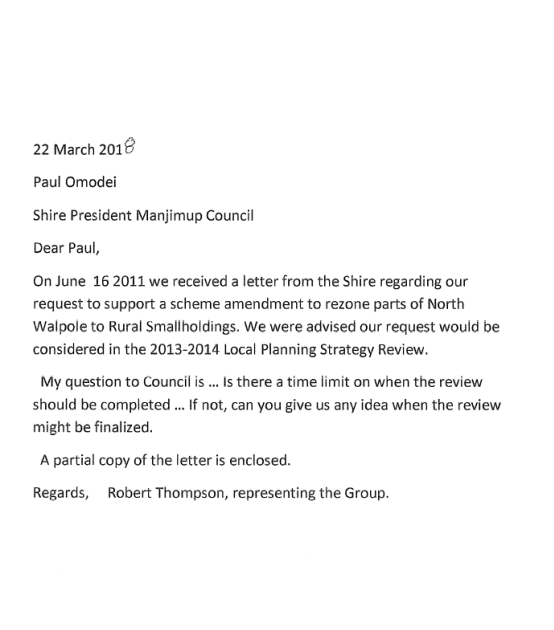 22 March 2018

Paul Omodei

Shire President Manjimup Council

Dear Paul,

On June 16 2011 we received a letter from the Shire regarding our request to support a scheme amendment to rezone parts of North Walpole to Rural Smallholdings. We were advised our request would be considered in the 2013-2014 Local Planning Strategy Review.

My question to Council is ... Is there a time limit on when the review should be completed ... If not, can you give us any idea when the review might be finalized.

A partial copy of the letter is enclosed.

Regards, Robert Thompson, representing the Group.